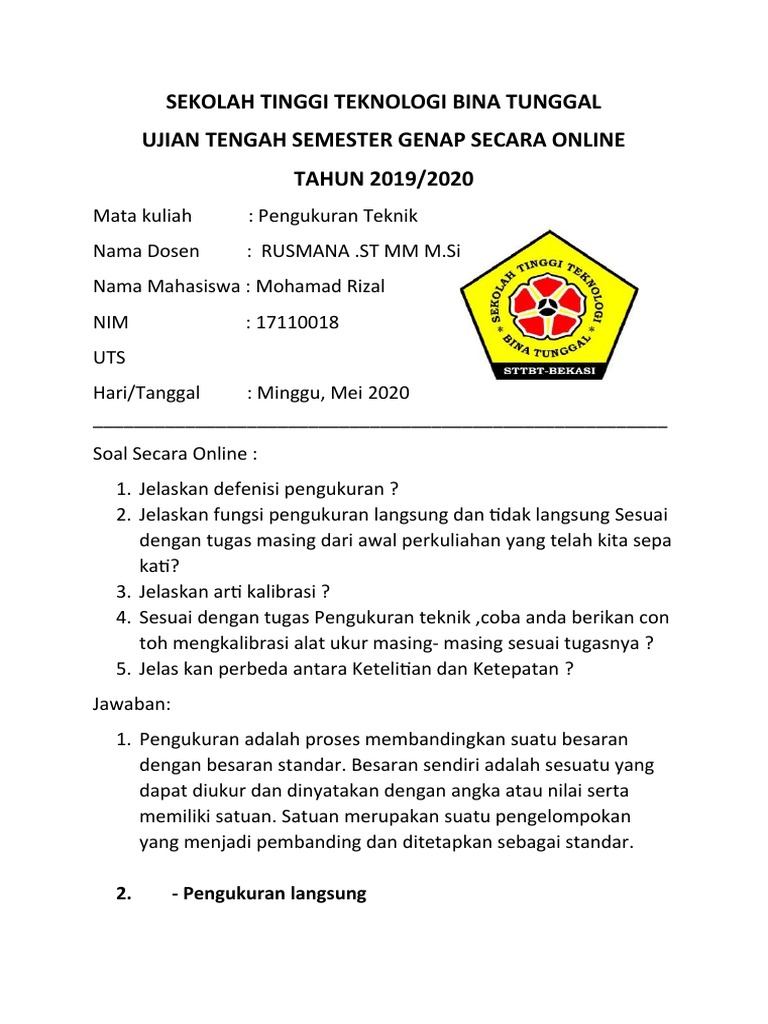 SEKOLAH TINGGI TEKNOLOGI BINA TUNGGAL

UJIAN TENGAH SEMESTER GENAP SECARA ONLINE

TAHUN 2019/2020

Mata kuliah : Pengukuran Teknik

Nama Dosen : RUSMANA .ST MM M.Si

Nama Mahasiswa : Mohamad Rizal

NIM : 17110018

UTS

Hari/Tanggal : Minggu, Mei 2020

SEKOLAH TINGGI TEKNOLOGI BINA TUNGGAL STTBT-BEKASI

Soal Secara Online :

1. Jelaskan defenisi pengukuran ?
2. Jelaskan fungsi pengukuran langsung dan tidak langsung Sesuai dengan tugas masing dari awal perkuliahan yang telah kita sepa kati?
3. Jelaskan arti kalibrasi ?
4. Sesuai dengan tugas Pengukuran teknik ,coba anda berikan con toh mengkalibrasi alat ukur masing- masing sesuai tugasnya ?
5. Jelas kan perbeda antara Ketelitian dan Ketepatan ?

Jawaban:

1. Pengukuran adalah proses membandingkan suatu besaran dengan besaran standar. Besaran sendiri adalah sesuatu yang dapat diukur dan dinyatakan dengan angka atau nilai serta memiliki satuan. Satuan merupakan suatu pengelompokan yang menjadi pembanding dan ditetapkan sebagai standar.

2. - Pengukuran langsung